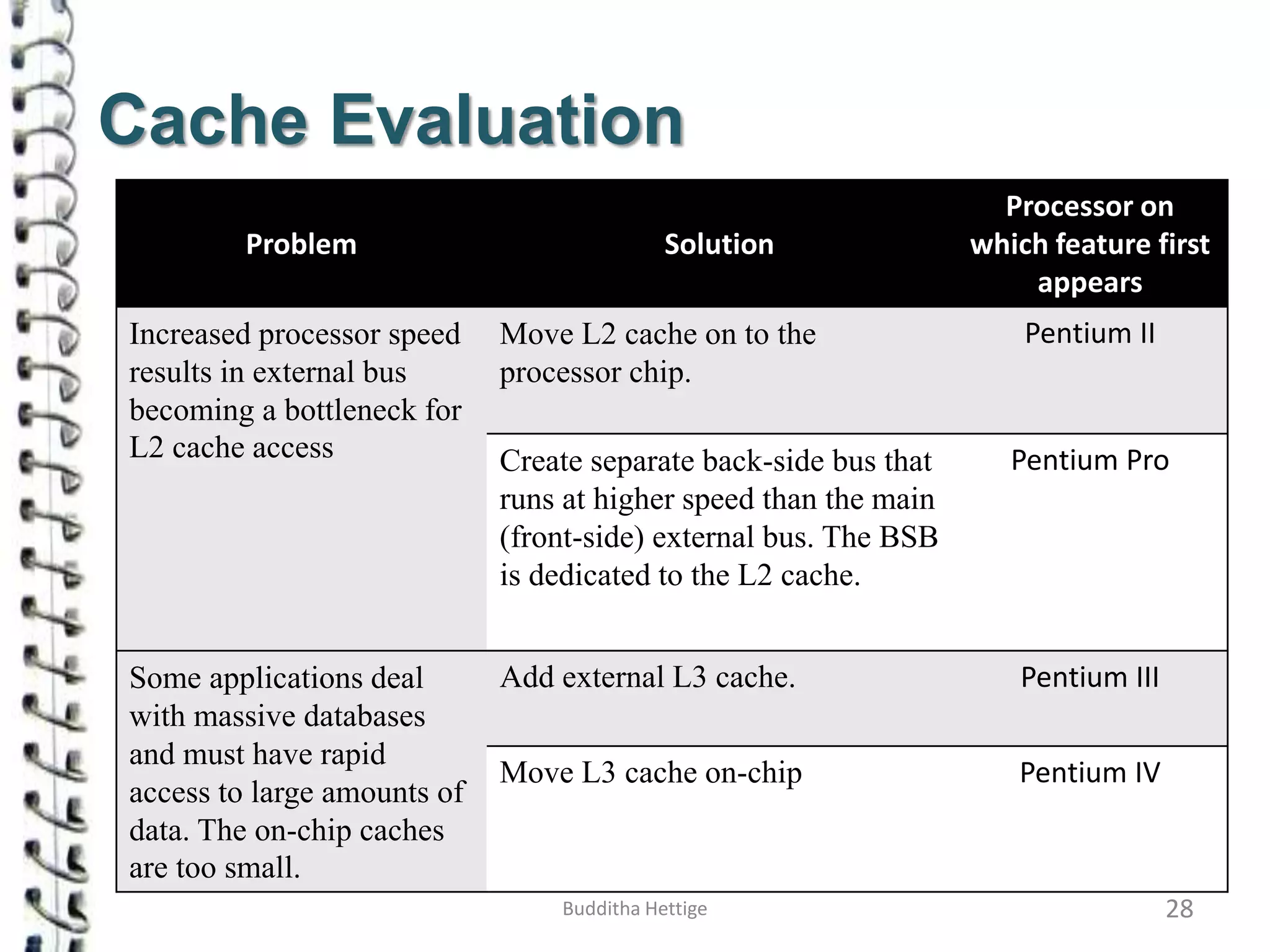 Cache Evaluation

| Problem | Solution | Processor on which feature first appears |
|---|---|---|
| Increased processor speed results in external bus becoming a bottleneck for L2 cache access | Move L2 cache on to the processor chip. | Pentium II |
| | Create separate back-side bus that runs at higher speed than the main (front-side) external bus. The BSB is dedicated to the L2 cache. | Pentium Pro |
| Some applications deal with massive databases and must have rapid access to large amounts of data. The on-chip caches are too small. | Add external L3 cache. | Pentium III |
| | Move L3 cache on-chip | Pentium IV |

Budditha Hettige

28